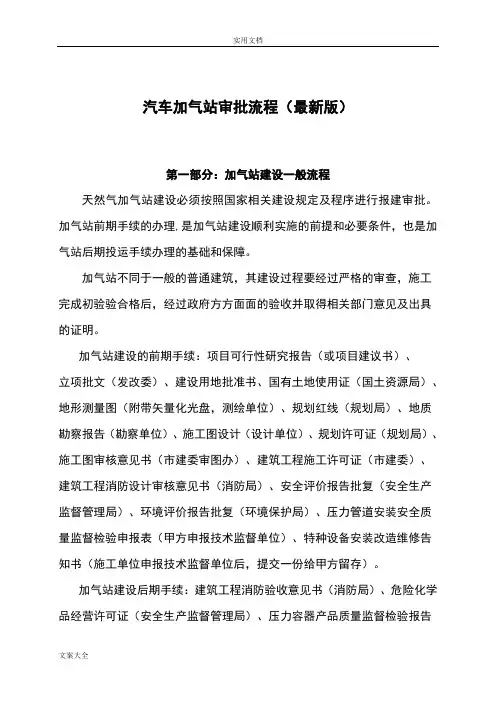 实用文档

汽车加气站审批流程（最新版）

第一部分：加气站建设一般流程

天然气加气站建设必须按照国家相关建设规定及程序进行报建审批。加气站前期手续的办理，是加气站建设顺利实施的前提和必要条件，也是加气站后期投运手续办理的基础和保障。

加气站不同于一般的普通建筑，其建设过程要经过严格的审查，施工完成初验验合格后，经过政府方方面面的验收并取得相关部门意见及出具的证明。

加气站建设的前期手续：项目可行性研究报告（或项目建议书）、立项批文（发改委）、建设用地批准书、国有土地使用证（国土资源局）、地形测量图（附带矢量化光盘，测绘单位）、规划红线（规划局）、地质勘察报告（勘察单位）、施工图设计（设计单位）、规划许可证（规划局）、施工图审核意见书（市建委审图办）、建筑工程施工许可证（市建委）、建筑工程消防设计审核意见书（消防局）、安全评价报告批复（安全生产监督管理局）、环境评价报告批复（环境保护局）、压力管道安装安全质量监督检验申报表（甲方申报技术监督单位）、特种设备安装改造维修告知书（施工单位申报技术监督单位后，提交一份给甲方留存）。

加气站建设后期手续：建筑工程消防验收意见书（消防局）、危险化学品经营许可证（安全生产监督管理局）、压力容器产品质量监督检验报告

文案大全